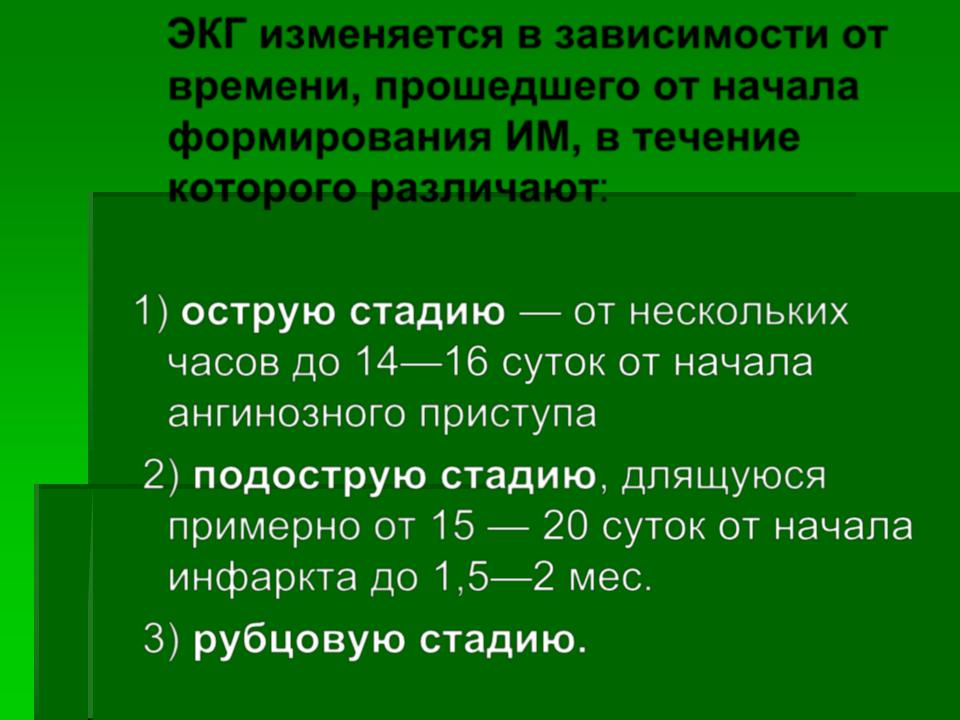 ЭКГ изменяется в зависимости от времени, прошедшего от начала формирования ИМ, в течение которого различают:

1) острую стадию — от нескольких часов до 14—16 суток от начала ангинозного приступа

2) подострую стадию, длящуюся примерно от 15 — 20 суток от начала инфаркта до 1,5—2 мес.

3) рубцовую стадию.